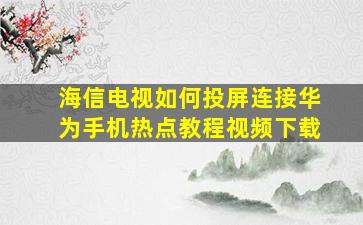 海信电视如何投屏连接华为手机热点教程视频下载